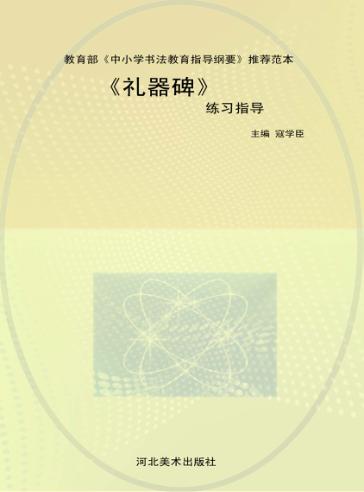 教育部《中小学书法教育指导纲要》推荐范本

《礼器碑》

练习指导

主编 寇学臣

河北美术出版社